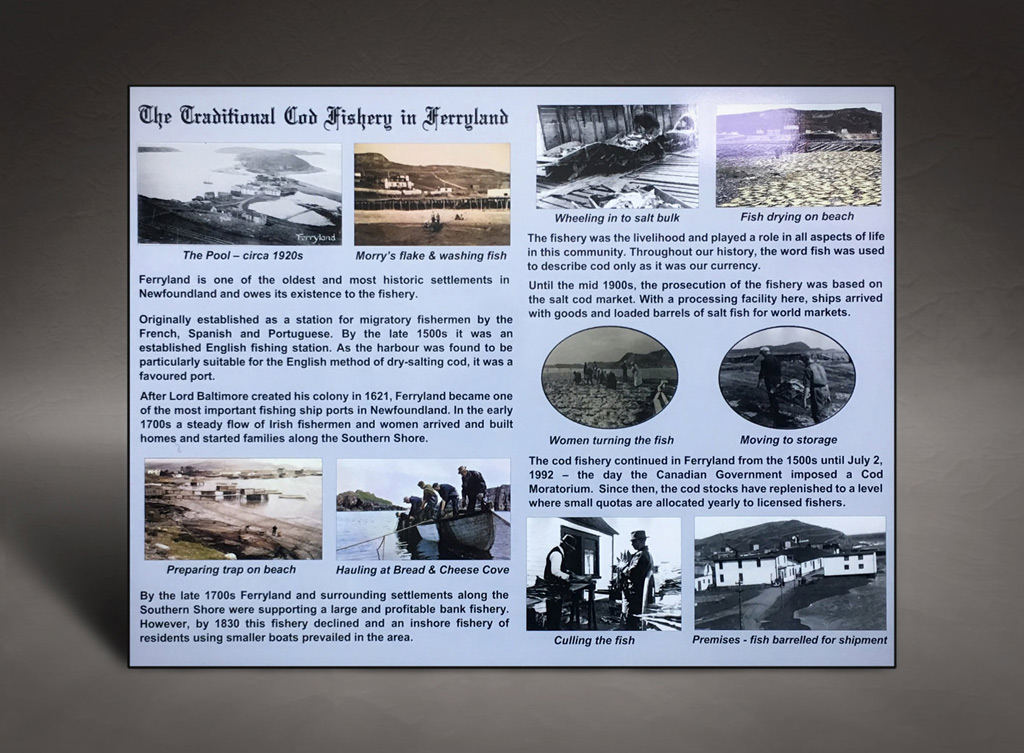 The Traditional Cod Fishery in Ferryland

Ferryland

The Pool – circa 1920s

Morry's flake & washing fish

Ferryland is one of the oldest and most historic settlements in Newfoundland and owes its existence to the fishery.

Originally established as a station for migratory fishermen by the French, Spanish and Portuguese. By the late 1500s it was an established English fishing station. As the harbour was found to be particularly suitable for the English method of dry-salting cod, it was a favoured port.

After Lord Baltimore created his colony in 1621, Ferryland became one of the most important fishing ship ports in Newfoundland. In the early 1700s a steady flow of Irish fishermen and women arrived and built homes and started families along the Southern Shore.

Preparing trap on beach

Hauling at Bread & Cheese Cove

By the late 1700s Ferryland and surrounding settlements along the Southern Shore were supporting a large and profitable bank fishery. However, by 1830 this fishery declined and an inshore fishery of residents using smaller boats prevailed in the area.

Wheeling in to salt bulk

Fish drying on beach

The fishery was the livelihood and played a role in all aspects of life in this community. Throughout our history, the word fish was used to describe cod only as it was our currency.

Until the mid 1900s, the prosecution of the fishery was based on the salt cod market. With a processing facility here, ships arrived with goods and loaded barrels of salt fish for world markets.

Women turning the fish

Moving to storage

The cod fishery continued in Ferryland from the 1500s until July 2, 1992 – the day the Canadian Government imposed a Cod Moratorium. Since then, the cod stocks have replenished to a level where small quotas are allocated yearly to licensed fishers.

Culling the fish

Premises - fish barrelled for shipment